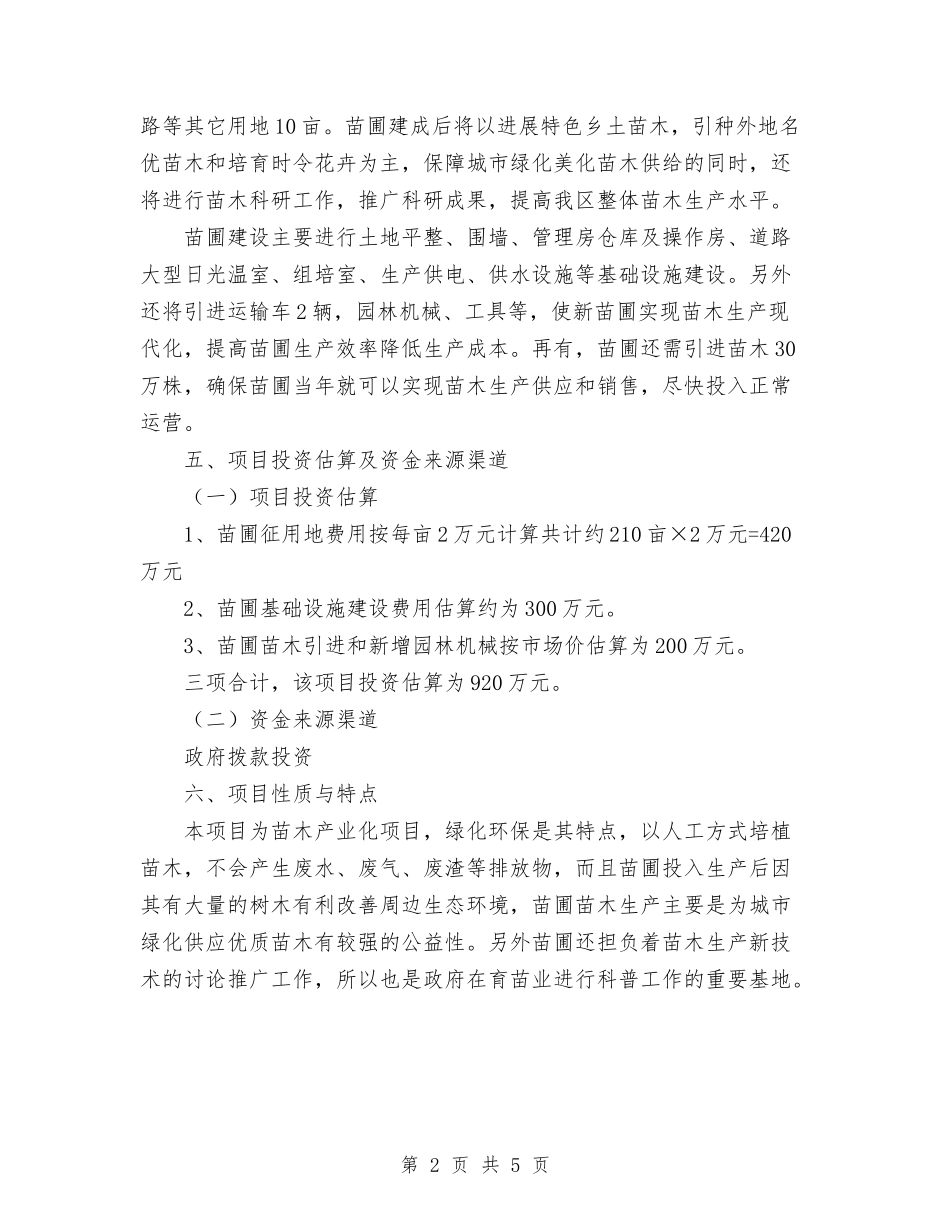 路等其它用地10亩。苗圃建成后将以进展特色乡土苗木，引种外地名优苗木和培育时令花卉为主，保障城市绿化美化苗木供给的同时，还将进行苗木科研工作，推广科研成果，提高我区整体苗木生产水平。

苗圃建设主要进行土地平整、围墙、管理房仓库及操作房、道路大型日光温室、组培室、生产供电、供水设施等基础设施建设。另外还将引进运输车2辆，园林机械、工具等，使新苗圃实现苗木生产现代化，提高苗圃生产效率降低生产成本。再有，苗圃还需引进苗木30万株，确保苗圃当年就可以实现苗木生产供应和销售，尽快投入正常运营。

五、项目投资估算及资金来源渠道

（一）项目投资估算

1、苗圃征用地费用按每亩2万元计算共计约210亩×2万元=420万元

2、苗圃基础设施建设费用估算约为300万元。

3、苗圃苗木引进和新增园林机械按市场价估算为200万元。

三项合计，该项目投资估算为920万元。

（二）资金来源渠道

政府拨款投资

六、项目性质与特点

本项目为苗木产业化项目，绿化环保是其特点，以人工方式培植苗木，不会产生废水、废气、废渣等排放物，而且苗圃投入生产后因其有大量的树木有利改善周边生态环境，苗圃苗木生产主要是为城市绿化供应优质苗木有较强的公益性。另外苗圃还担负着苗木生产新技术的讨论推广工作，所以也是政府在育苗业进行科普工作的重要基地。

第 2 页 共 5 页